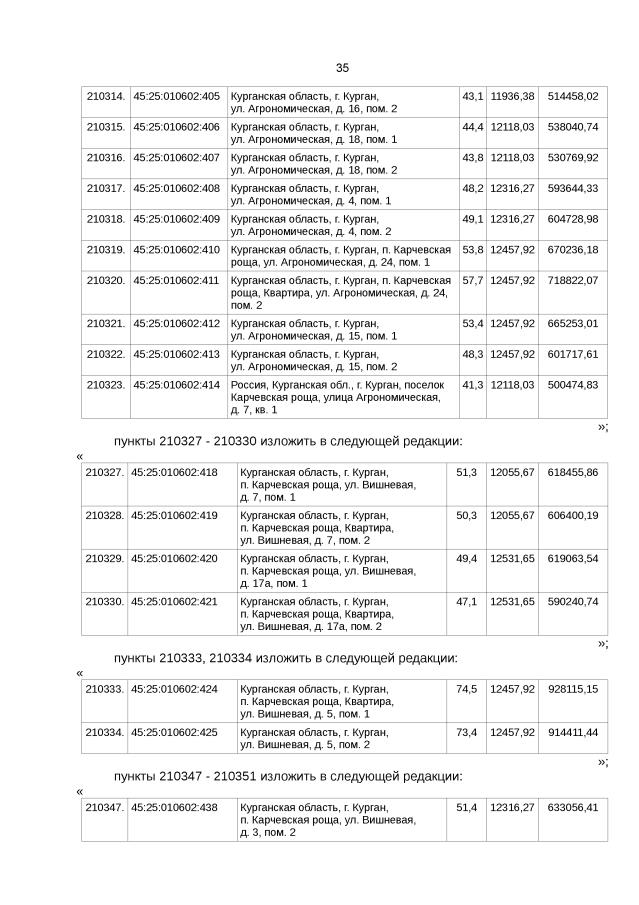 35

| 210314. | 45:25:010602:405 | Курганская область, г. Курган, ул. Агрономическая, д. 16, пом. 2 | 43,1 | 11936,38 | 514458,02 |
|---|---|---|---|---|---|
| 210315. | 45:25:010602:406 | Курганская область, г. Курган, ул. Агрономическая, д. 18, пом. 1 | 44,4 | 12118,03 | 538040,74 |
| 210316. | 45:25:010602:407 | Курганская область, г. Курган, ул. Агрономическая, д. 18, пом. 2 | 43,8 | 12118,03 | 530769,92 |
| 210317. | 45:25:010602:408 | Курганская область, г. Курган, ул. Агрономическая, д. 4, пом. 1 | 48,2 | 12316,27 | 593644,33 |
| 210318. | 45:25:010602:409 | Курганская область, г. Курган, ул. Агрономическая, д. 4, пом. 2 | 49,1 | 12316,27 | 604728,98 |
| 210319. | 45:25:010602:410 | Курганская область, г. Курган, п. Карчевская роща, ул. Агрономическая, д. 24, пом. 1 | 53,8 | 12457,92 | 670236,18 |
| 210320. | 45:25:010602:411 | Курганская область, г. Курган, п. Карчевская роща, Квартира, ул. Агрономическая, д. 24, пом. 2 | 57,7 | 12457,92 | 718822,07 |
| 210321. | 45:25:010602:412 | Курганская область, г. Курган, ул. Агрономическая, д. 15, пом. 1 | 53,4 | 12457,92 | 665253,01 |
| 210322. | 45:25:010602:413 | Курганская область, г. Курган, ул. Агрономическая, д. 15, пом. 2 | 48,3 | 12457,92 | 601717,61 |
| 210323. | 45:25:010602:414 | Россия, Курганская обл., г. Курган, поселок Карчевская роща, улица Агрономическая, д. 7, кв. 1 | 41,3 | 12118,03 | 500474,83 |

»;

пункты 210327 - 210330 изложить в следующей редакции:

«

| 210327. | 45:25:010602:418 | Курганская область, г. Курган, п. Карчевская роща, ул. Вишневая, д. 7, пом. 1 | 51,3 | 12055,67 | 618455,86 |
|---|---|---|---|---|---|
| 210328. | 45:25:010602:419 | Курганская область, г. Курган, п. Карчевская роща, Квартира, ул. Вишневая, д. 7, пом. 2 | 50,3 | 12055,67 | 606400,19 |
| 210329. | 45:25:010602:420 | Курганская область, г. Курган, п. Карчевская роща, ул. Вишневая, д. 17а, пом. 1 | 49,4 | 12531,65 | 619063,54 |
| 210330. | 45:25:010602:421 | Курганская область, г. Курган, п. Карчевская роща, Квартира, ул. Вишневая, д. 17а, пом. 2 | 47,1 | 12531,65 | 590240,74 |

»;

пункты 210333, 210334 изложить в следующей редакции:

«

| 210333. | 45:25:010602:424 | Курганская область, г. Курган, п. Карчевская роща, Квартира, ул. Вишневая, д. 5, пом. 1 | 74,5 | 12457,92 | 928115,15 |
|---|---|---|---|---|---|
| 210334. | 45:25:010602:425 | Курганская область, г. Курган, ул. Вишневая, д. 5, пом. 2 | 73,4 | 12457,92 | 914411,44 |

»;

пункты 210347 - 210351 изложить в следующей редакции:

«

| 210347. | 45:25:010602:438 | Курганская область, г. Курган, п. Карчевская роща, ул. Вишневая, д. 3, пом. 2 | 51,4 | 12316,27 | 633056,41 |
|---|---|---|---|---|---|